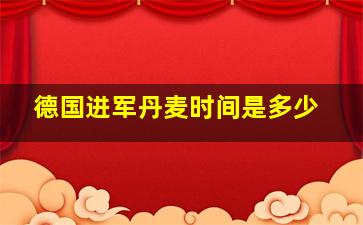 德国进军丹麦时间是多少